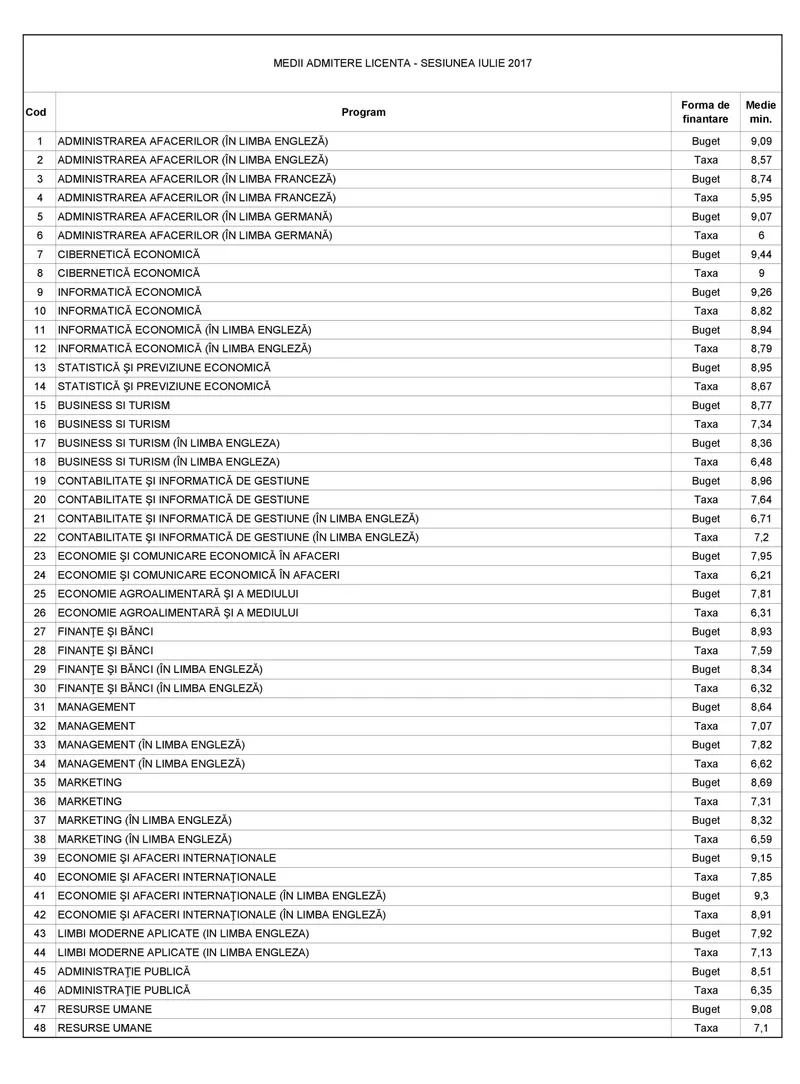 MEDII ADMITERE LICENTA - SESIUNEA IULIE 2017

| Cod | Program | Forma de finantare | Medie min. |
|---|---|---|---|
| 1 | ADMINISTRAREA AFACERILOR (ÎN LIMBA ENGLEZĂ) | Buget | 9,09 |
| 2 | ADMINISTRAREA AFACERILOR (ÎN LIMBA ENGLEZĂ) | Taxa | 8,57 |
| 3 | ADMINISTRAREA AFACERILOR (ÎN LIMBA FRANCEZĂ) | Buget | 8,74 |
| 4 | ADMINISTRAREA AFACERILOR (ÎN LIMBA FRANCEZĂ) | Taxa | 5,95 |
| 5 | ADMINISTRAREA AFACERILOR (ÎN LIMBA GERMANĂ) | Buget | 9,07 |
| 6 | ADMINISTRAREA AFACERILOR (ÎN LIMBA GERMANĂ) | Taxa | 6 |
| 7 | CIBERNETICĂ ECONOMICĂ | Buget | 9,44 |
| 8 | CIBERNETICĂ ECONOMICĂ | Taxa | 9 |
| 9 | INFORMATICĂ ECONOMICĂ | Buget | 9,26 |
| 10 | INFORMATICĂ ECONOMICĂ | Taxa | 8,82 |
| 11 | INFORMATICĂ ECONOMICĂ (ÎN LIMBA ENGLEZĂ) | Buget | 8,94 |
| 12 | INFORMATICĂ ECONOMICĂ (ÎN LIMBA ENGLEZĂ) | Taxa | 8,79 |
| 13 | STATISTICĂ ŞI PREVIZIUNE ECONOMICĂ | Buget | 8,95 |
| 14 | STATISTICĂ ŞI PREVIZIUNE ECONOMICĂ | Taxa | 8,67 |
| 15 | BUSINESS SI TURISM | Buget | 8,77 |
| 16 | BUSINESS SI TURISM | Taxa | 7,34 |
| 17 | BUSINESS SI TURISM (ÎN LIMBA ENGLEZA) | Buget | 8,36 |
| 18 | BUSINESS SI TURISM (ÎN LIMBA ENGLEZA) | Taxa | 6,48 |
| 19 | CONTABILITATE ŞI INFORMATICĂ DE GESTIUNE | Buget | 8,96 |
| 20 | CONTABILITATE ŞI INFORMATICĂ DE GESTIUNE | Taxa | 7,64 |
| 21 | CONTABILITATE ŞI INFORMATICĂ DE GESTIUNE (ÎN LIMBA ENGLEZĂ) | Buget | 6,71 |
| 22 | CONTABILITATE ŞI INFORMATICĂ DE GESTIUNE (ÎN LIMBA ENGLEZĂ) | Taxa | 7,2 |
| 23 | ECONOMIE ŞI COMUNICARE ECONOMICĂ ÎN AFACERI | Buget | 7,95 |
| 24 | ECONOMIE ŞI COMUNICARE ECONOMICĂ ÎN AFACERI | Taxa | 6,21 |
| 25 | ECONOMIE AGROALIMENTARĂ ŞI A MEDIULUI | Buget | 7,81 |
| 26 | ECONOMIE AGROALIMENTARĂ ŞI A MEDIULUI | Taxa | 6,31 |
| 27 | FINANŢE ŞI BĂNCI | Buget | 8,93 |
| 28 | FINANŢE ŞI BĂNCI | Taxa | 7,59 |
| 29 | FINANŢE ŞI BĂNCI (ÎN LIMBA ENGLEZĂ) | Buget | 8,34 |
| 30 | FINANŢE ŞI BĂNCI (ÎN LIMBA ENGLEZĂ) | Taxa | 6,32 |
| 31 | MANAGEMENT | Buget | 8,64 |
| 32 | MANAGEMENT | Taxa | 7,07 |
| 33 | MANAGEMENT (ÎN LIMBA ENGLEZĂ) | Buget | 7,82 |
| 34 | MANAGEMENT (ÎN LIMBA ENGLEZĂ) | Taxa | 6,62 |
| 35 | MARKETING | Buget | 8,69 |
| 36 | MARKETING | Taxa | 7,31 |
| 37 | MARKETING (ÎN LIMBA ENGLEZĂ) | Buget | 8,32 |
| 38 | MARKETING (ÎN LIMBA ENGLEZĂ) | Taxa | 6,59 |
| 39 | ECONOMIE ŞI AFACERI INTERNAŢIONALE | Buget | 9,15 |
| 40 | ECONOMIE ŞI AFACERI INTERNAŢIONALE | Taxa | 7,85 |
| 41 | ECONOMIE ŞI AFACERI INTERNAŢIONALE (ÎN LIMBA ENGLEZĂ) | Buget | 9,3 |
| 42 | ECONOMIE ŞI AFACERI INTERNAŢIONALE (ÎN LIMBA ENGLEZĂ) | Taxa | 8,91 |
| 43 | LIMBI MODERNE APLICATE (IN LIMBA ENGLEZA) | Buget | 7,92 |
| 44 | LIMBI MODERNE APLICATE (IN LIMBA ENGLEZA) | Taxa | 7,13 |
| 45 | ADMINISTRAŢIE PUBLICĂ | Buget | 8,51 |
| 46 | ADMINISTRAŢIE PUBLICĂ | Taxa | 6,35 |
| 47 | RESURSE UMANE | Buget | 9,08 |
| 48 | RESURSE UMANE | Taxa | 7,1 |